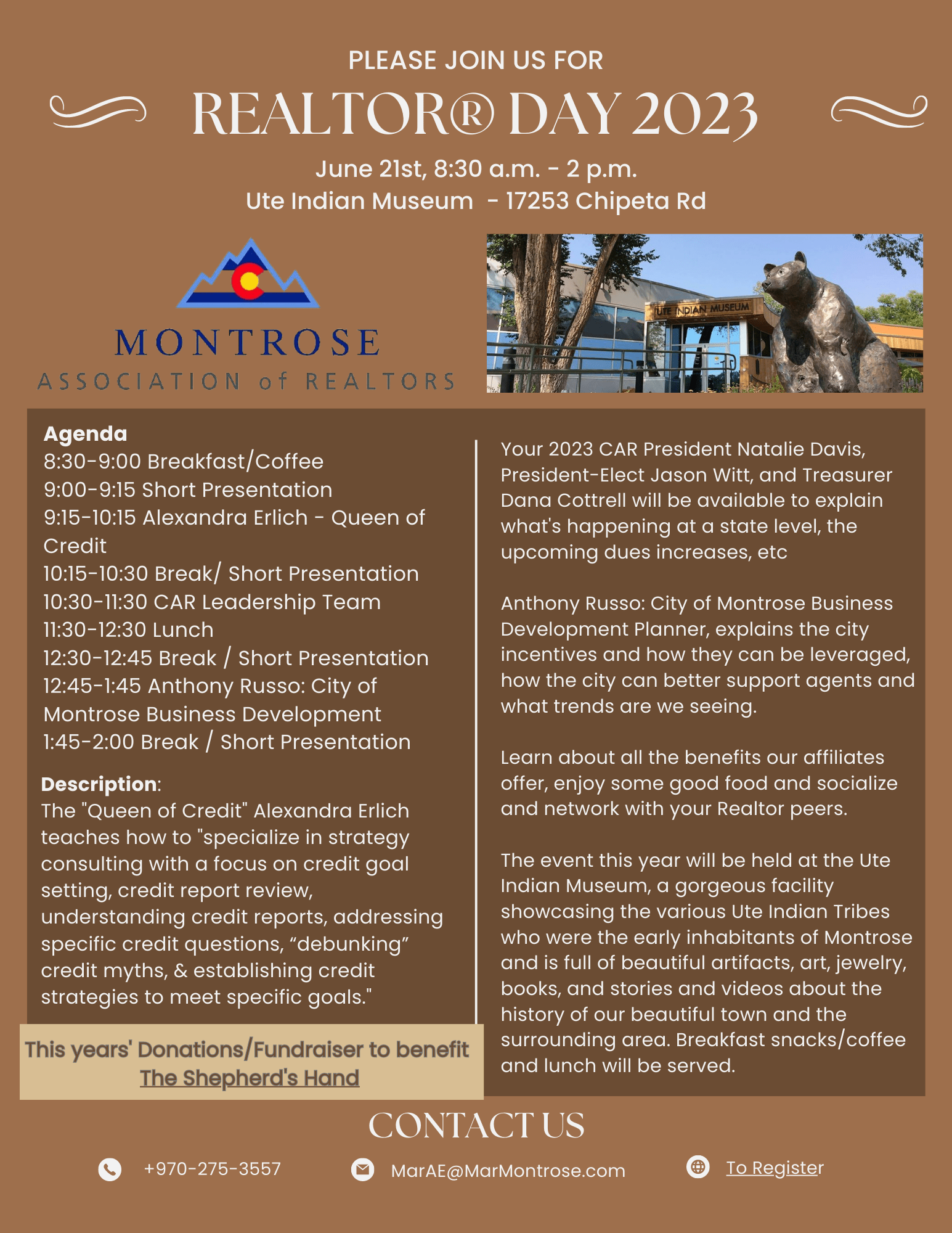 PLEASE JOIN US FOR

REALTOR® DAY 2023

June 21st, 8:30 a.m. - 2 p.m.
Ute Indian Museum - 17253 Chipeta Rd

MONTROSE
ASSOCIATION of REALTORS

UTE INDIAN MUSEUM

Agenda
8:30-9:00 Breakfast/Coffee
9:00-9:15 Short Presentation
9:15-10:15 Alexandra Erlich - Queen of Credit
10:15-10:30 Break/ Short Presentation
10:30-11:30 CAR Leadership Team
11:30-12:30 Lunch
12:30-12:45 Break / Short Presentation
12:45-1:45 Anthony Russo: City of Montrose Business Development
1:45-2:00 Break / Short Presentation

Description:
The "Queen of Credit" Alexandra Erlich teaches how to "specialize in strategy consulting with a focus on credit goal setting, credit report review, understanding credit reports, addressing specific credit questions, “debunking” credit myths, & establishing credit strategies to meet specific goals."

This years' Donations/Fundraiser to benefit
The Shepherd's Hand

Your 2023 CAR President Natalie Davis, President-Elect Jason Witt, and Treasurer Dana Cottrell will be available to explain what's happening at a state level, the upcoming dues increases, etc

Anthony Russo: City of Montrose Business Development Planner, explains the city incentives and how they can be leveraged, how the city can better support agents and what trends are we seeing.

Learn about all the benefits our affiliates offer, enjoy some good food and socialize and network with your Realtor peers.

The event this year will be held at the Ute Indian Museum, a gorgeous facility showcasing the various Ute Indian Tribes who were the early inhabitants of Montrose and is full of beautiful artifacts, art, jewelry, books, and stories and videos about the history of our beautiful town and the surrounding area. Breakfast snacks/coffee and lunch will be served.

CONTACT US

+970-275-3557

MarAE@MarMontrose.com

To Register